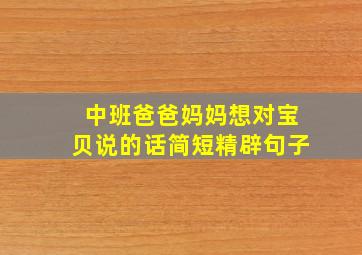 中班爸爸妈妈想对宝贝说的话简短精辟句子